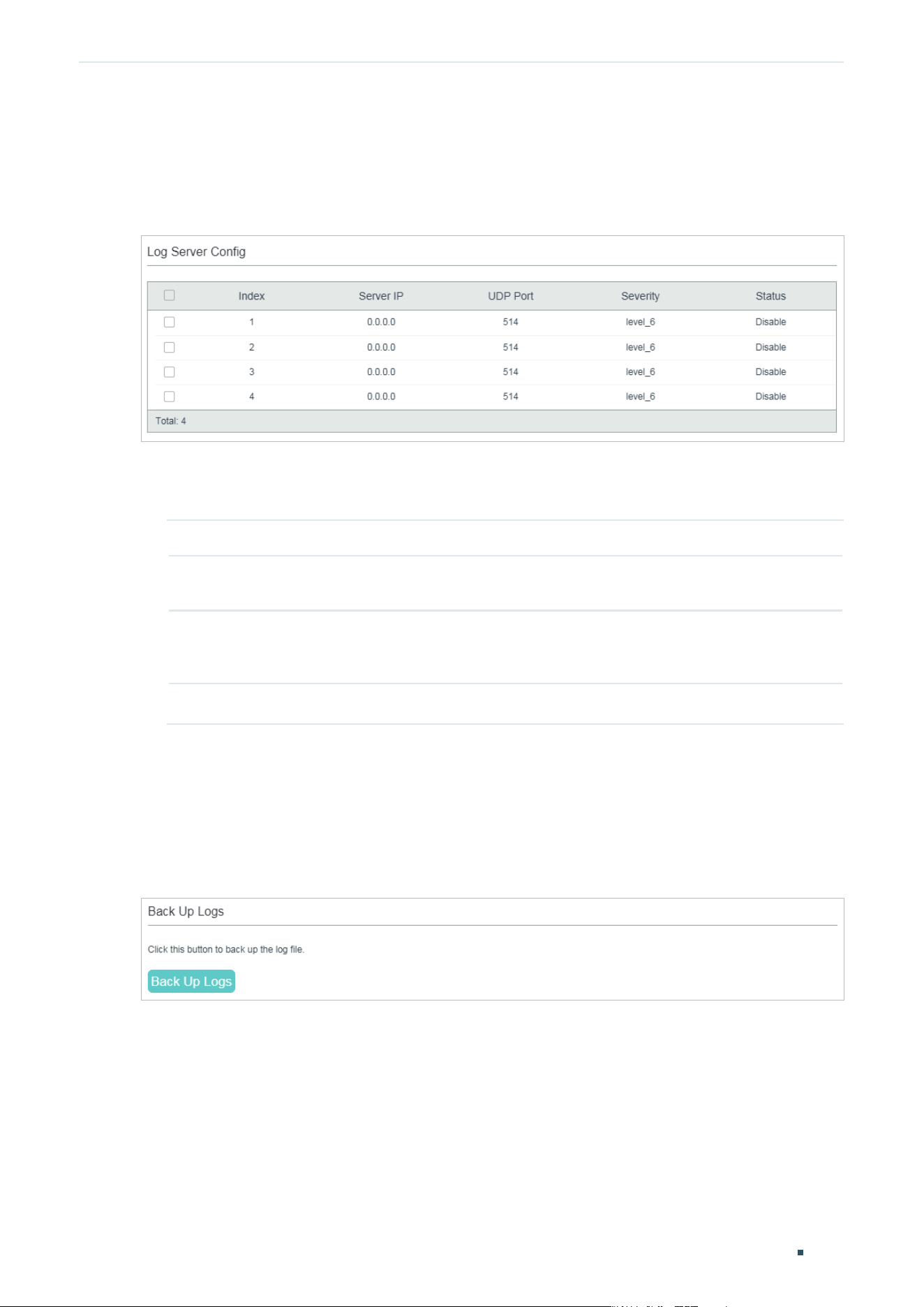 Log Server Config

| | Index | Server IP | UDP Port | Severity | Status |
|---|---|---|---|---|---|
| | 1 | 0.0.0.0 | 514 | level_6 | Disable |
| | 2 | 0.0.0.0 | 514 | level_6 | Disable |
| | 3 | 0.0.0.0 | 514 | level_6 | Disable |
| | 4 | 0.0.0.0 | 514 | level_6 | Disable |

Total: 4

Back Up Logs

Click this button to back up the log file.

Back Up Logs